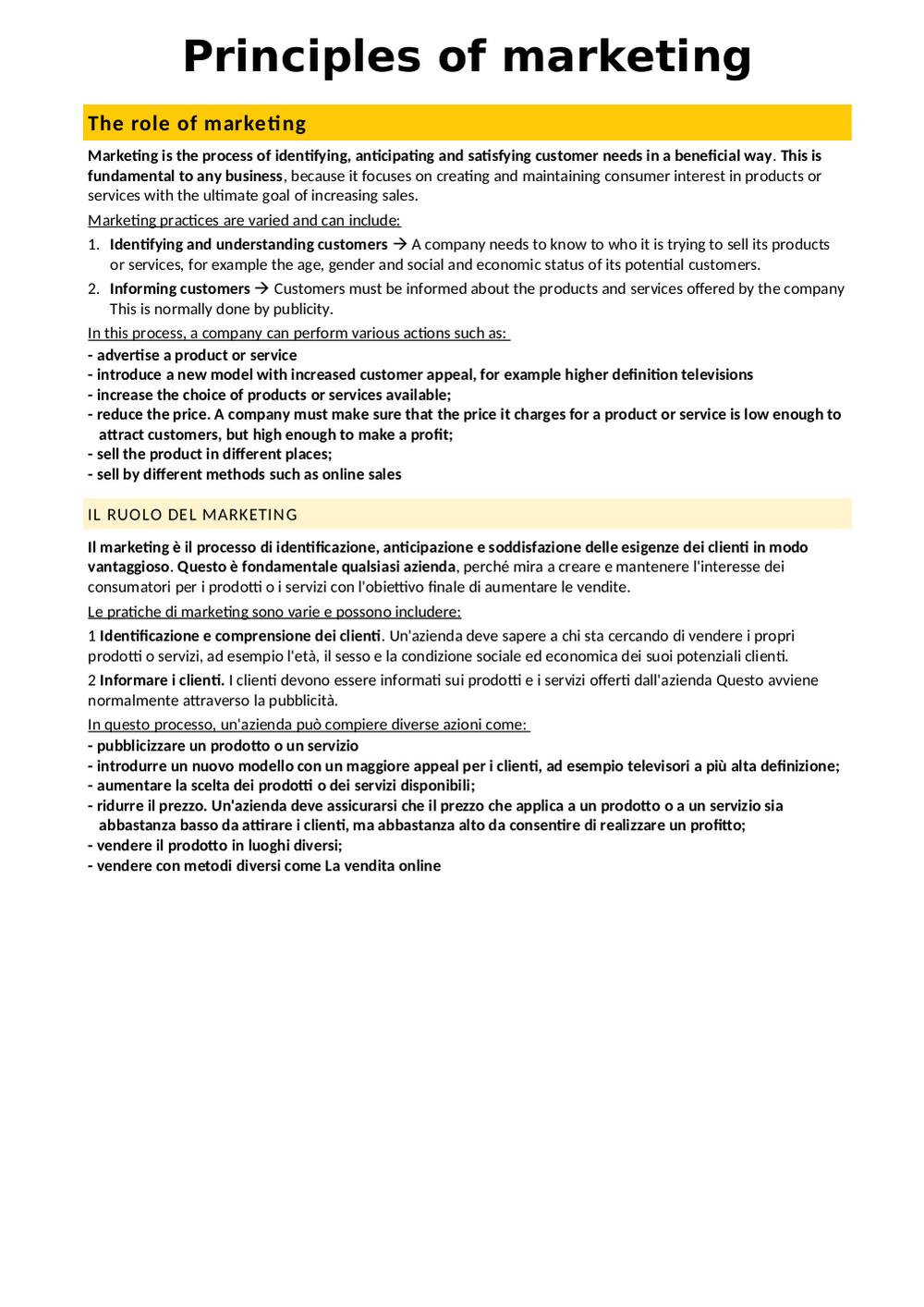 Principles of marketing

The role of marketing

Marketing is the process of identifying, anticipating and satisfying customer needs in a beneficial way. This is fundamental to any business, because it focuses on creating and maintaining consumer interest in products or services with the ultimate goal of increasing sales.

Marketing practices are varied and can include:

1. Identifying and understanding customers → A company needs to know to who it is trying to sell its products or services, for example the age, gender and social and economic status of its potential customers.
2. Informing customers → Customers must be informed about the products and services offered by the company This is normally done by publicity.

In this process, a company can perform various actions such as:
- advertise a product or service
- introduce a new model with increased customer appeal, for example higher definition televisions
- increase the choice of products or services available;
- reduce the price. A company must make sure that the price it charges for a product or service is low enough to attract customers, but high enough to make a profit;
- sell the product in different places;
- sell by different methods such as online sales

IL RUOLO DEL MARKETING

Il marketing è il processo di identificazione, anticipazione e soddisfazione delle esigenze dei clienti in modo vantaggioso. Questo è fondamentale qualsiasi azienda, perché mira a creare e mantenere l'interesse dei consumatori per i prodotti o i servizi con l'obiettivo finale di aumentare le vendite.

Le pratiche di marketing sono varie e possono includere:

1 Identificazione e comprensione dei clienti. Un'azienda deve sapere a chi sta cercando di vendere i propri prodotti o servizi, ad esempio l'età, il sesso e la condizione sociale ed economica dei suoi potenziali clienti.

2 Informare i clienti. I clienti devono essere informati sui prodotti e i servizi offerti dall'azienda Questo avviene normalmente attraverso la pubblicità.

In questo processo, un'azienda può compiere diverse azioni come:
- pubblicizzare un prodotto o un servizio
- introdurre un nuovo modello con un maggiore appeal per i clienti, ad esempio televisori a più alta definizione;
- aumentare la scelta dei prodotti o dei servizi disponibili;
- ridurre il prezzo. Un'azienda deve assicurarsi che il prezzo che applica a un prodotto o a un servizio sia abbastanza basso da attirare i clienti, ma abbastanza alto da consentire di realizzare un profitto;
- vendere il prodotto in luoghi diversi;
- vendere con metodi diversi come La vendita online